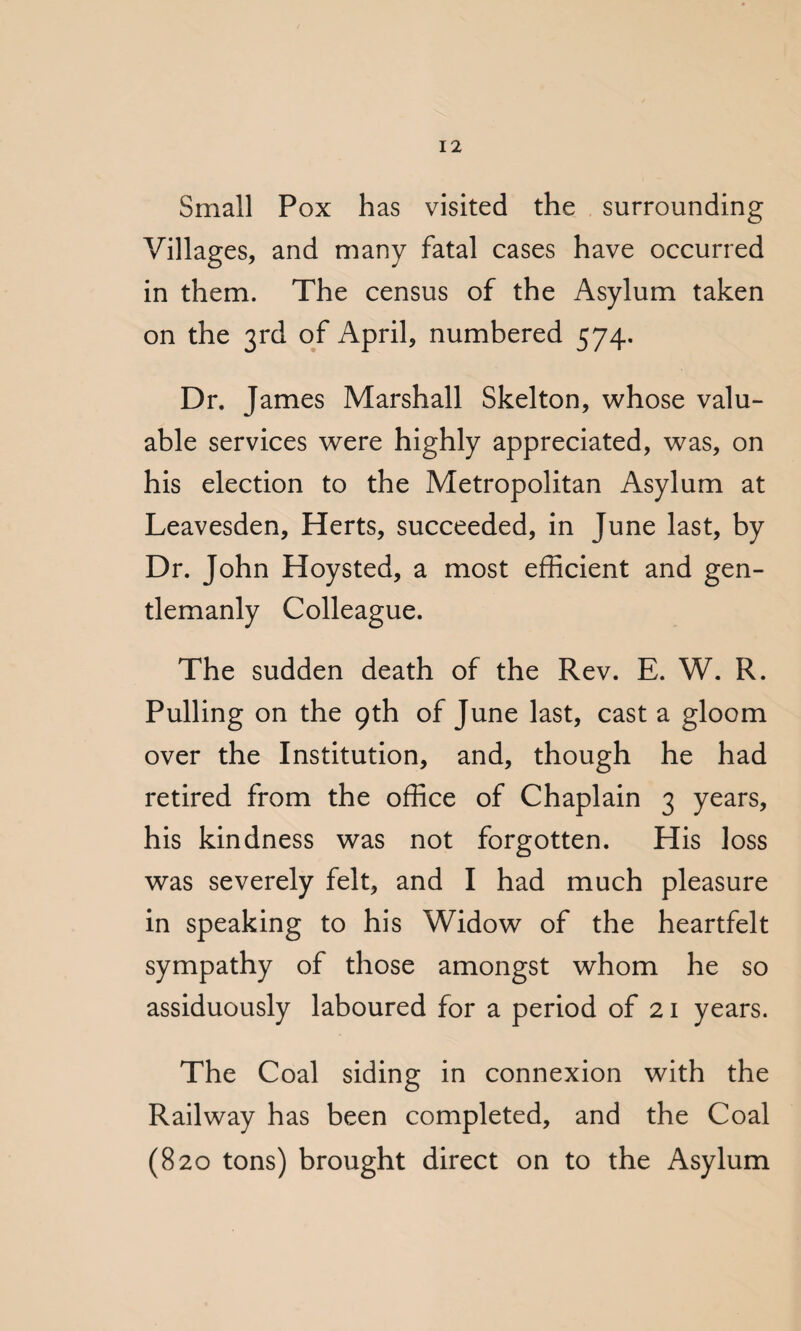 12

Small Pox has visited the surrounding Villages, and many fatal cases have occurred in them. The census of the Asylum taken on the 3rd of April, numbered 574.

Dr. James Marshall Skelton, whose valuable services were highly appreciated, was, on his election to the Metropolitan Asylum at Leavesden, Herts, succeeded, in June last, by Dr. John Hoysted, a most efficient and gentlemanly Colleague.

The sudden death of the Rev. E. W. R. Pulling on the 9th of June last, cast a gloom over the Institution, and, though he had retired from the office of Chaplain 3 years, his kindness was not forgotten. His loss was severely felt, and I had much pleasure in speaking to his Widow of the heartfelt sympathy of those amongst whom he so assiduously laboured for a period of 21 years.

The Coal siding in connexion with the Railway has been completed, and the Coal (820 tons) brought direct on to the Asylum